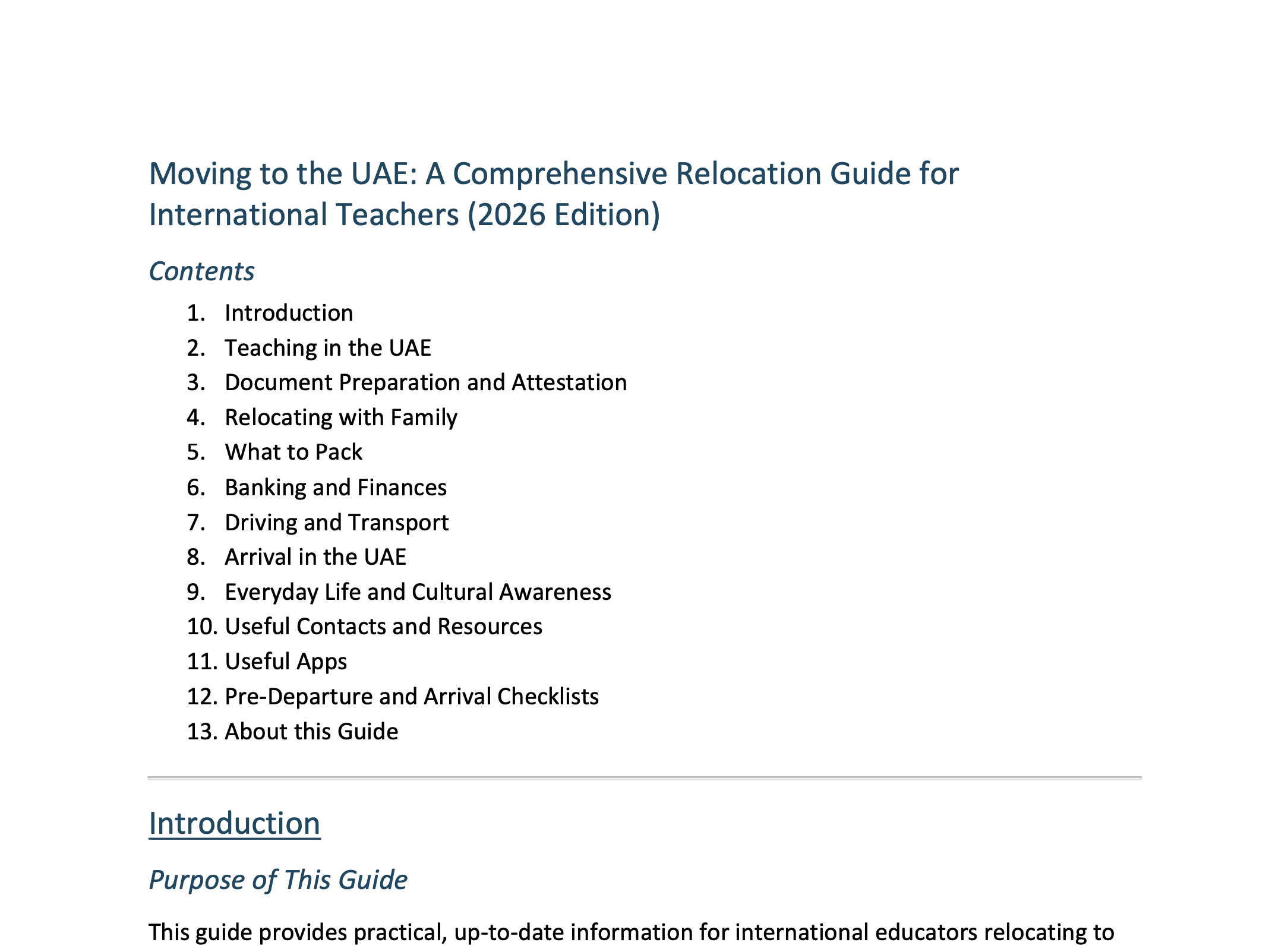 Moving to the UAE: A Comprehensive Relocation Guide for International Teachers (2026 Edition)

Contents

1. Introduction
2. Teaching in the UAE
3. Document Preparation and Attestation
4. Relocating with Family
5. What to Pack
6. Banking and Finances
7. Driving and Transport
8. Arrival in the UAE
9. Everyday Life and Cultural Awareness
10. Useful Contacts and Resources
11. Useful Apps
12. Pre-Departure and Arrival Checklists
13. About this Guide

Introduction

Purpose of This Guide

This guide provides practical, up-to-date information for international educators relocating to